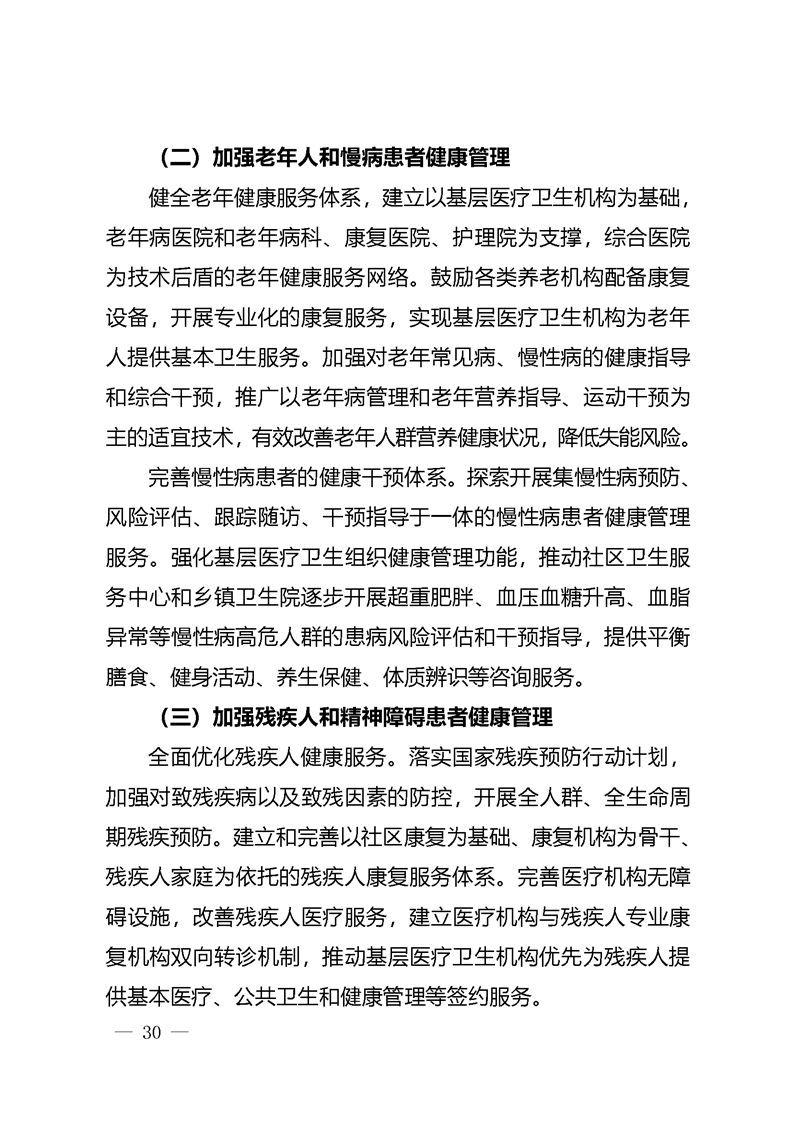 （二）加强老年人和慢病患者健康管理

健全老年健康服务体系，建立以基层医疗卫生机构为基础，老年病医院和老年病科、康复医院、护理院为支撑，综合医院为技术后盾的老年健康服务网络。鼓励各类养老机构配备康复设备，开展专业化的康复服务，实现基层医疗卫生机构为老年人提供基本卫生服务。加强对老年常见病、慢性病的健康指导和综合干预，推广以老年病管理和老年营养指导、运动干预为主的适宜技术，有效改善老年人群营养健康状况，降低失能风险。

完善慢性病患者的健康干预体系。探索开展集慢性病预防、风险评估、跟踪随访、干预指导于一体的慢性病患者健康管理服务。强化基层医疗卫生组织健康管理功能，推动社区卫生服务中心和乡镇卫生院逐步开展超重肥胖、血压血糖升高、血脂异常等慢性病高危人群的患病风险评估和干预指导，提供平衡膳食、健身活动、养生保健、体质辨识等咨询服务。

（三）加强残疾人和精神障碍患者健康管理

全面优化残疾人健康服务。落实国家残疾预防行动计划，加强对致残疾病以及致残因素的防控，开展全人群、全生命周期残疾预防。建立和完善以社区康复为基础、康复机构为骨干、残疾人家庭为依托的残疾人康复服务体系。完善医疗机构无障碍设施，改善残疾人医疗服务，建立医疗机构与残疾人专业康复机构双向转诊机制，推动基层医疗卫生机构优先为残疾人提供基本医疗、公共卫生和健康管理等签约服务。

— 30 —